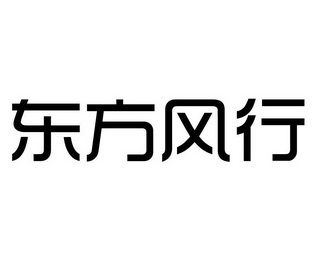 东方风行